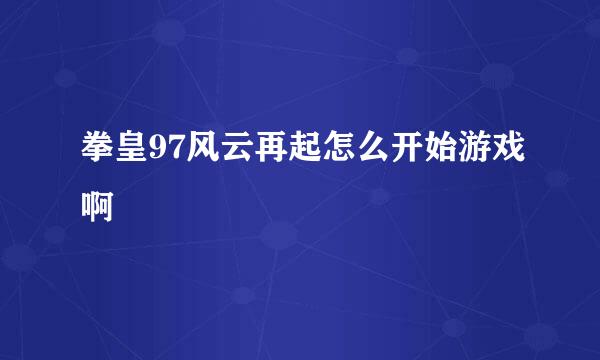 拳皇97风云再起怎么开始游戏啊